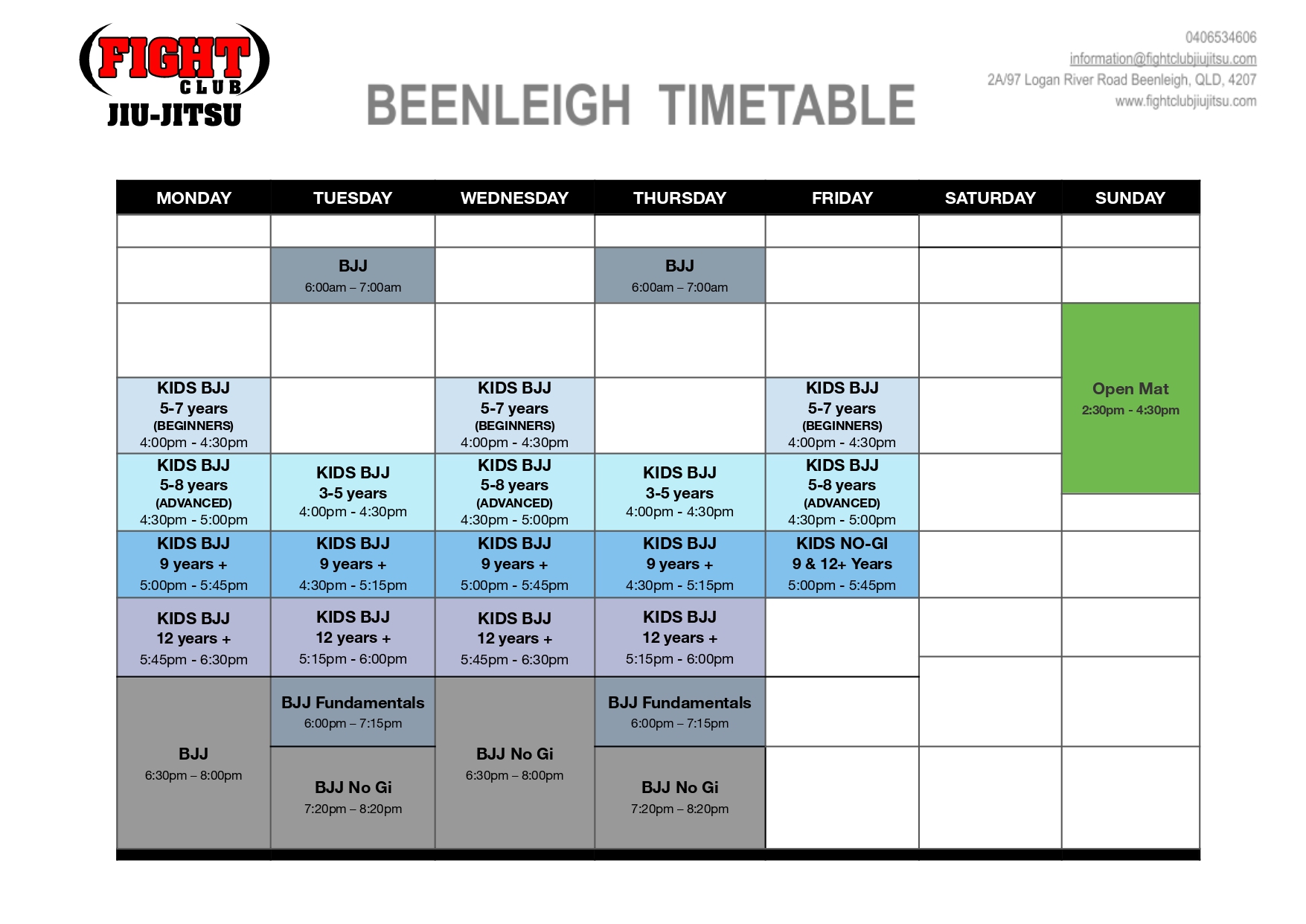 FIGHT CLUB JIU-JITSU

BEENLEIGH TIMETABLE

0406534606
information@fightclubjiujitsu.com
2A/97 Logan River Road Beenleigh, QLD, 4207
www.fightclubjiujitsu.com

| MONDAY | TUESDAY | WEDNESDAY | THURSDAY | FRIDAY | SATURDAY | SUNDAY |
|---|---|---|---|---|---|---|
| | | | | | | |
| | BJJ 6:00am – 7:00am | | BJJ 6:00am – 7:00am | | | |
| | | | | | | Open Mat 2:30pm - 4:30pm |
| KIDS BJJ 5-7 years (BEGINNERS) 4:00pm - 4:30pm | | KIDS BJJ 5-7 years (BEGINNERS) 4:00pm - 4:30pm | | KIDS BJJ 5-7 years (BEGINNERS) 4:00pm - 4:30pm | | |
| KIDS BJJ 5-8 years (ADVANCED) 4:30pm - 5:00pm | KIDS BJJ 3-5 years 4:00pm - 4:30pm | KIDS BJJ 5-8 years (ADVANCED) 4:30pm - 5:00pm | KIDS BJJ 3-5 years 4:00pm - 4:30pm | KIDS BJJ 5-8 years (ADVANCED) 4:30pm - 5:00pm | | |
| KIDS BJJ 9 years + 5:00pm - 5:45pm | KIDS BJJ 9 years + 4:30pm - 5:15pm | KIDS BJJ 9 years + 5:00pm - 5:45pm | KIDS BJJ 9 years + 4:30pm - 5:15pm | KIDS NO-GI 9 & 12+ Years 5:00pm - 5:45pm | | |
| KIDS BJJ 12 years + 5:45pm - 6:30pm | KIDS BJJ 12 years + 5:15pm - 6:00pm | KIDS BJJ 12 years + 5:45pm - 6:30pm | KIDS BJJ 12 years + 5:15pm - 6:00pm | | | |
| BJJ 6:30pm – 8:00pm | BJJ Fundamentals 6:00pm – 7:15pm | BJJ No Gi 6:30pm – 8:00pm | BJJ Fundamentals 6:00pm – 7:15pm | | | |
| | BJJ No Gi 7:20pm – 8:20pm | | BJJ No Gi 7:20pm – 8:20pm | | | |